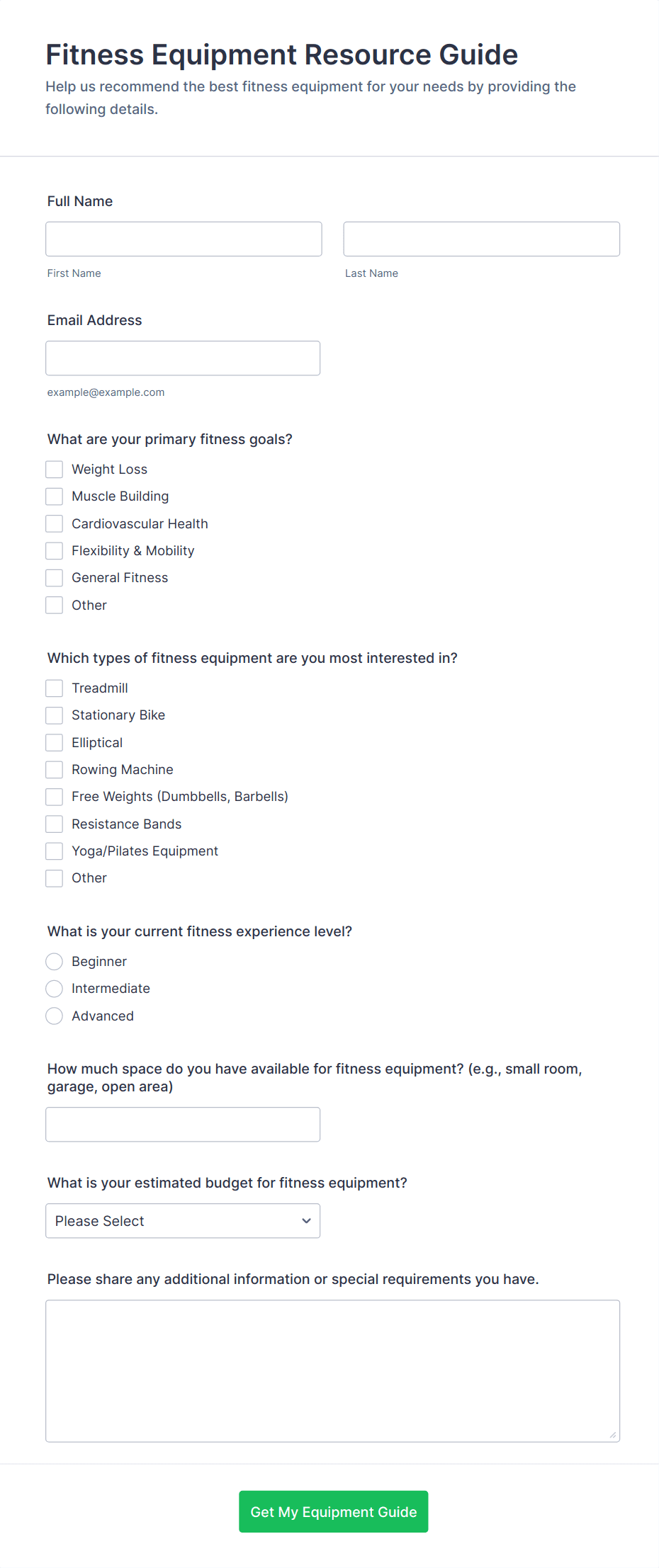 Fitness Equipment Resource Guide

Help us recommend the best fitness equipment for your needs by providing the following details.

Full Name

First Name

Last Name

Email Address

example@example.com

What are your primary fitness goals?

Weight Loss
Muscle Building
Cardiovascular Health
Flexibility & Mobility
General Fitness
Other

Which types of fitness equipment are you most interested in?

Treadmill
Stationary Bike
Elliptical
Rowing Machine
Free Weights (Dumbbells, Barbells)
Resistance Bands
Yoga/Pilates Equipment
Other

What is your current fitness experience level?

Beginner
Intermediate
Advanced

How much space do you have available for fitness equipment? (e.g., small room, garage, open area)

What is your estimated budget for fitness equipment?

Please Select

Please share any additional information or special requirements you have.

Get My Equipment Guide